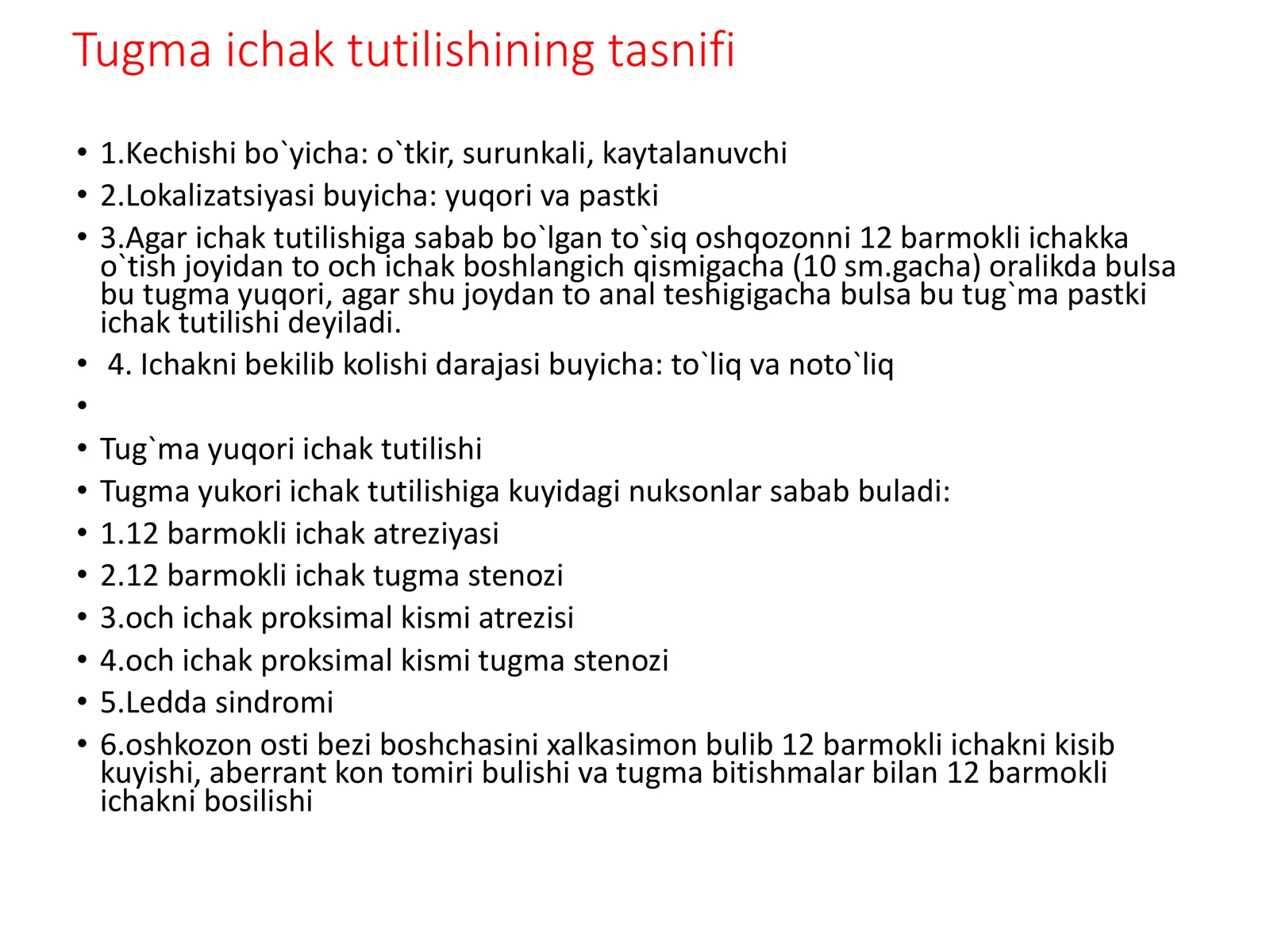 Tugma ichak tutilishining tasnifi

• 1.Kechishi bo`yicha: o`tkir, surunkali, kaytalanuvchi
• 2.Lokalizatsiyasi buyicha: yuqori va pastki
• 3.Agar ichak tutilishiga sabab bo`lgan to`siq oshqozonni 12 barmokli ichakka o`tish joyidan to och ichak boshlangich qismigacha (10 sm.gacha) oralikda bulsa bu tugma yuqori, agar shu joydan to anal teshigigacha bulsa bu tug`ma pastki ichak tutilishi deyiladi.
• 4. Ichakni bekilib kolishi darajasi buyicha: to`liq va noto`liq
•
• Tug`ma yuqori ichak tutilishi
• Tugma yukori ichak tutilishiga kuyidagi nuksonlar sabab buladi:
• 1.12 barmokli ichak atreziyasi
• 2.12 barmokli ichak tugma stenozi
• 3.och ichak proksimal kismi atrezisi
• 4.och ichak proksimal kismi tugma stenozi
• 5.Ledda sindromi
• 6.oshkozon osti bezi boshchasini xalkasimon bulib 12 barmokli ichakni kisib kuyishi, aberrant kon tomiri bulishi va tugma bitishmalar bilan 12 barmokli ichakni bosilishi